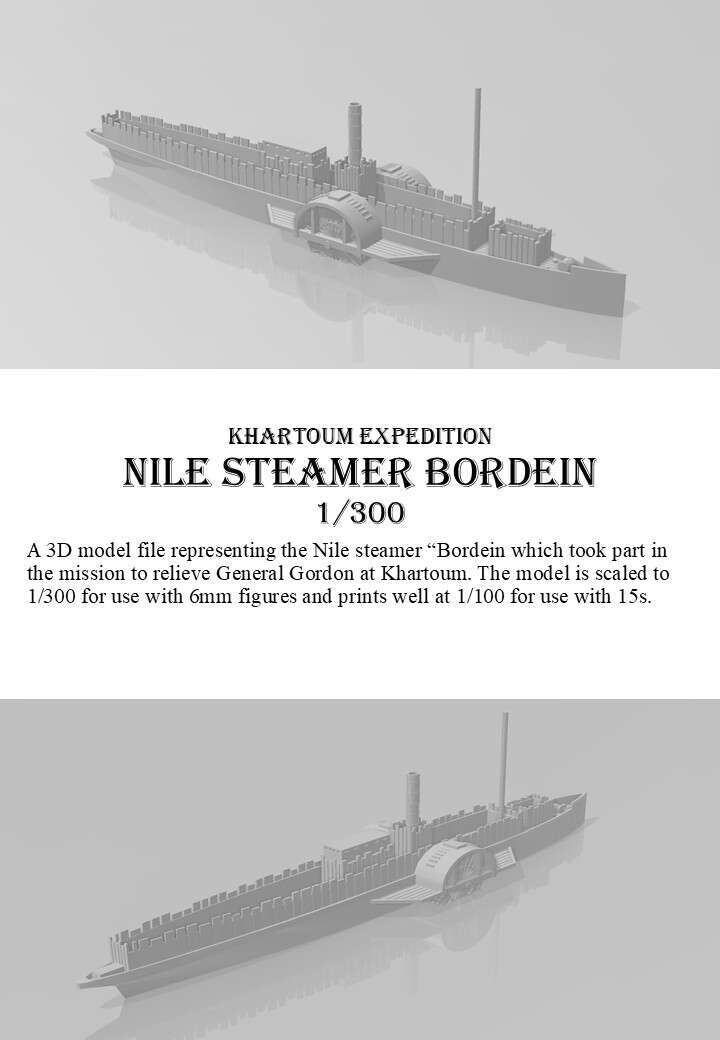 KHARTOUM EXPEDITION
NILE STEAMER BORDEIN
1/300

A 3D model file representing the Nile steamer “Bordein which took part in the mission to relieve General Gordon at Khartoum. The model is scaled to 1/300 for use with 6mm figures and prints well at 1/100 for use with 15s.